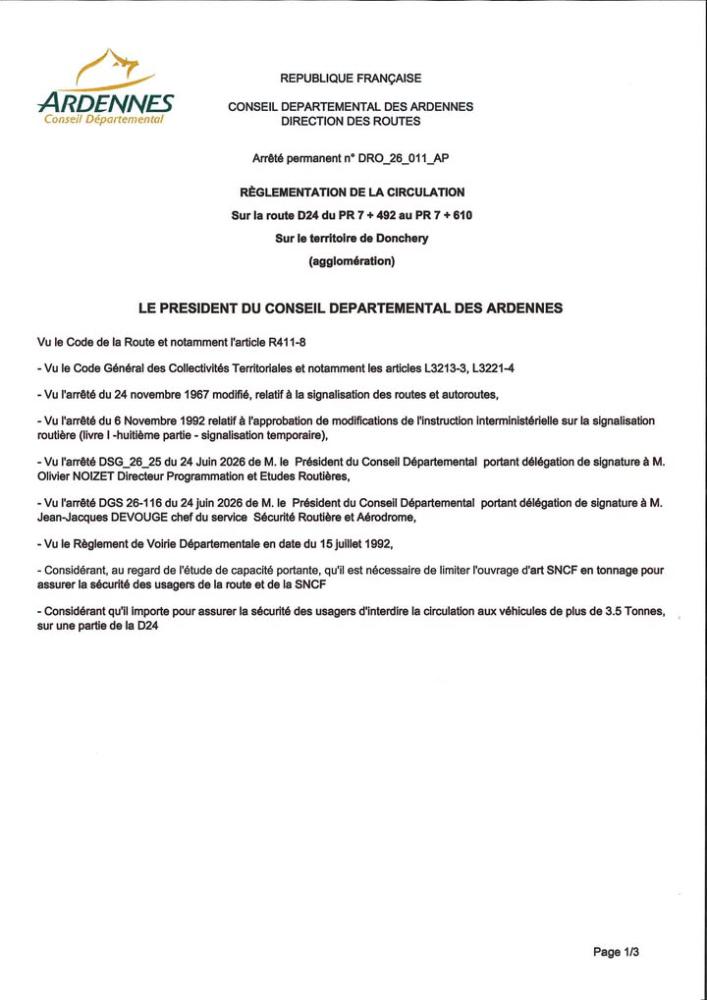 ARDENNES
Conseil Départemental

REPUBLIQUE FRANÇAISE

CONSEIL DEPARTEMENTAL DES ARDENNES
DIRECTION DES ROUTES

Arrêté permanent n° DRO_26_011_AP

RÈGLEMENTATION DE LA CIRCULATION
Sur la route D24 du PR 7 + 492 au PR 7 + 610
Sur le territoire de Donchery
(agglomération)

LE PRESIDENT DU CONSEIL DEPARTEMENTAL DES ARDENNES

Vu le Code de la Route et notamment l'article R411-8

- Vu le Code Général des Collectivités Territoriales et notamment les articles L3213-3, L3221-4

- Vu l'arrêté du 24 novembre 1967 modifié, relatif à la signalisation des routes et autoroutes,

- Vu l'arrêté du 6 Novembre 1992 relatif à l'approbation de modifications de l'instruction interministérielle sur la signalisation routière (livre I -huitième partie - signalisation temporaire),

- Vu l'arrêté DSG_26_25 du 24 Juin 2026 de M. le Président du Conseil Départemental portant délégation de signature à M. Olivier NOIZET Directeur Programmation et Etudes Routières,

- Vu l'arrêté DGS 26-116 du 24 juin 2026 de M. le Président du Conseil Départemental portant délégation de signature à M. Jean-Jacques DEVOUGE chef du service Sécurité Routière et Aérodrome,

- Vu le Règlement de Voirie Départementale en date du 15 juillet 1992,

- Considérant, au regard de l'étude de capacité portante, qu'il est nécessaire de limiter l'ouvrage d'art SNCF en tonnage pour assurer la sécurité des usagers de la route et de la SNCF

- Considérant qu'il importe pour assurer la sécurité des usagers d'interdire la circulation aux véhicules de plus de 3.5 Tonnes, sur une partie de la D24

Page 1/3